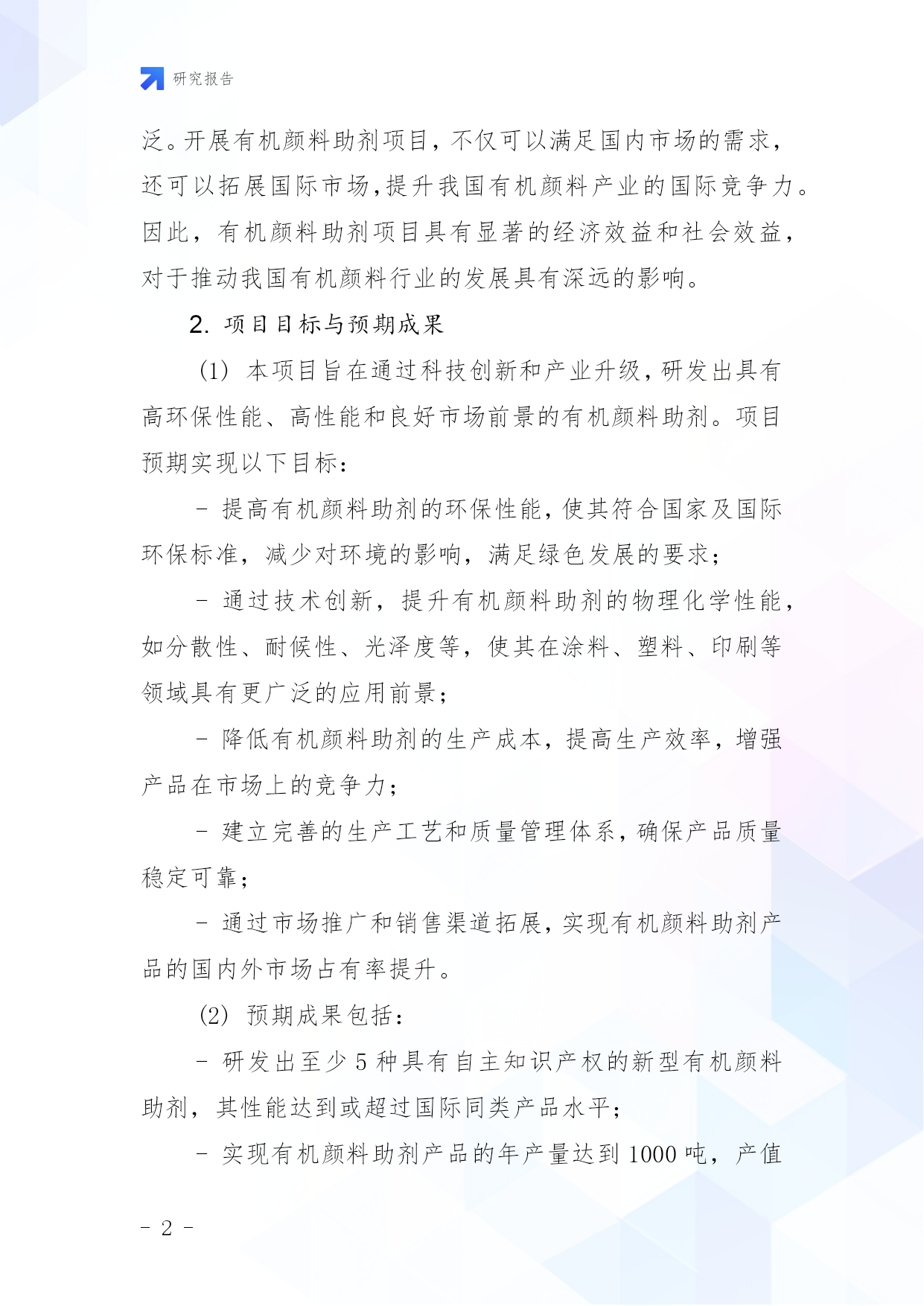 研究报告

泛。开展有机颜料助剂项目，不仅可以满足国内市场的需求，还可以拓展国际市场，提升我国有机颜料产业的国际竞争力。因此，有机颜料助剂项目具有显著的经济效益和社会效益，对于推动我国有机颜料行业的发展具有深远的影响。

2. 项目目标与预期成果

(1) 本项目旨在通过科技创新和产业升级，研发出具有高环保性能、高性能和良好市场前景的有机颜料助剂。项目预期实现以下目标：

- 提高有机颜料助剂的环保性能，使其符合国家及国际环保标准，减少对环境的影响，满足绿色发展的要求；

- 通过技术创新，提升有机颜料助剂的物理化学性能，如分散性、耐候性、光泽度等，使其在涂料、塑料、印刷等领域具有更广泛的应用前景；

- 降低有机颜料助剂的生产成本，提高生产效率，增强产品在市场上的竞争力；

- 建立完善的生产工艺和质量管理体系，确保产品质量稳定可靠；

- 通过市场推广和销售渠道拓展，实现有机颜料助剂产品的国内外市场占有率提升。

(2) 预期成果包括：

- 研发出至少 5 种具有自主知识产权的新型有机颜料助剂，其性能达到或超过国际同类产品水平；

- 实现有机颜料助剂产品的年产量达到 1000 吨，产值

- 2 -